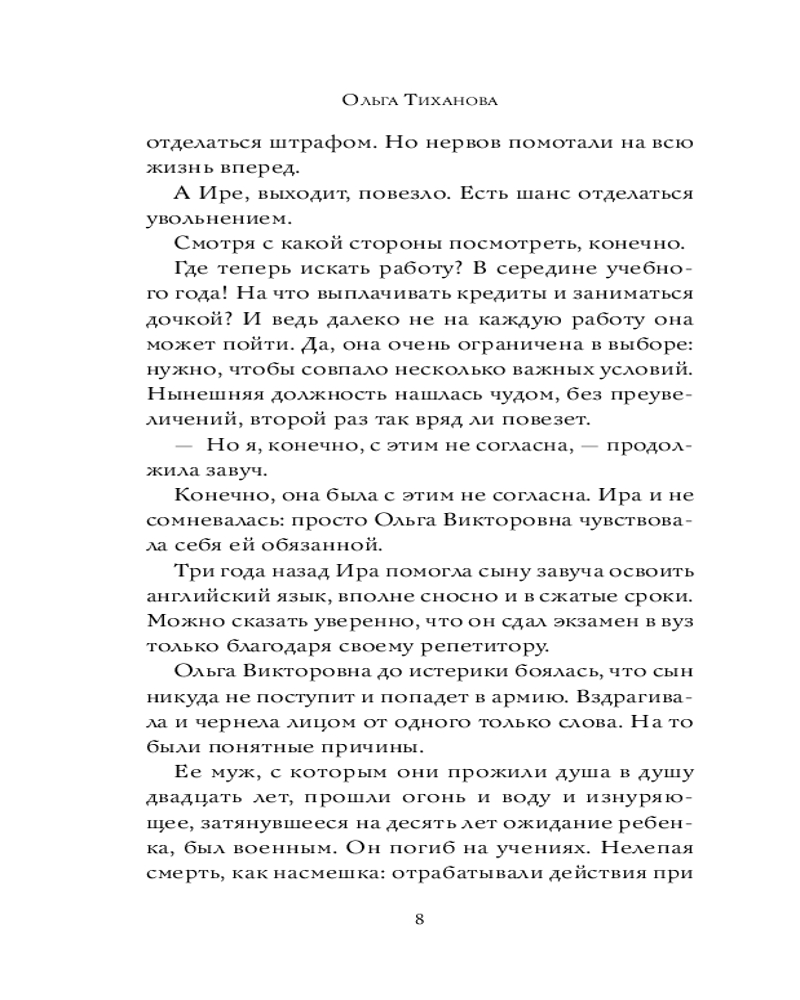 Ольга Тиханова

отделаться штрафом. Но нервов помотали на всю жизнь вперед.

А Ире, выходит, повезло. Есть шанс отделаться увольнением.

Смотря с какой стороны посмотреть, конечно.

Где теперь искать работу? В середине учебного года! На что выплачивать кредиты и заниматься дочкой? И ведь далеко не на каждую работу она может пойти. Да, она очень ограничена в выборе: нужно, чтобы совпало несколько важных условий. Нынешняя должность нашлась чудом, без преувеличений, второй раз так вряд ли повезет.

— Но я, конечно, с этим не согласна, — продолжила завуч.

Конечно, она была с этим не согласна. Ира и не сомневалась: просто Ольга Викторовна чувствовала себя ей обязанной.

Три года назад Ира помогла сыну завуча освоить английский язык, вполне сносно и в сжатые сроки. Можно сказать уверенно, что он сдал экзамен в вуз только благодаря своему репетитору.

Ольга Викторовна до истерики боялась, что сын никуда не поступит и попадет в армию. Вздрагивала и чернела лицом от одного только слова. На то были понятные причины.

Ее муж, с которым они прожили душа в душу двадцать лет, прошли огонь и воду и изнуряющее, затянувшееся на десять лет ожидание ребенка, был военным. Он погиб на учениях. Нелепая смерть, как насмешка: отрабатывали действия при

8